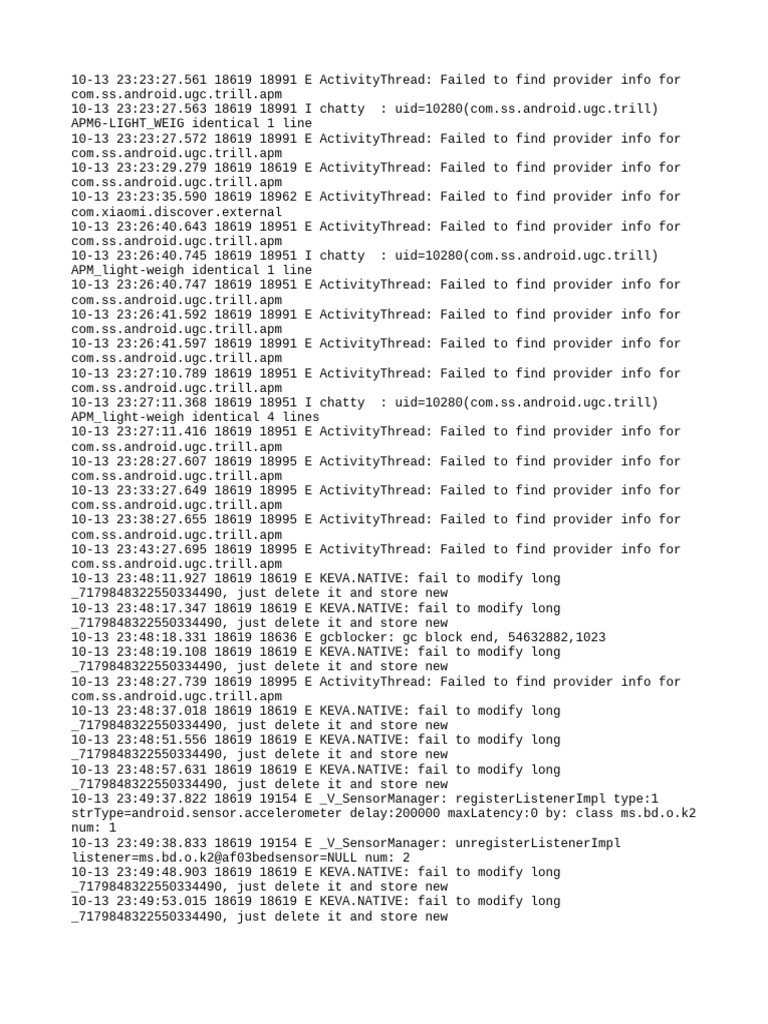 10-13 23:23:27.561 18619 18991 E ActivityThread: Failed to find provider info for com.ss.android.ugc.trill.apm
10-13 23:23:27.563 18619 18991 I chatty  : uid=10280(com.ss.android.ugc.trill) APM6-LIGHT_WEIG identical 1 line
10-13 23:23:27.572 18619 18991 E ActivityThread: Failed to find provider info for com.ss.android.ugc.trill.apm
10-13 23:23:29.279 18619 18619 E ActivityThread: Failed to find provider info for com.ss.android.ugc.trill.apm
10-13 23:23:35.590 18619 18962 E ActivityThread: Failed to find provider info for com.xiaomi.discover.external
10-13 23:26:40.643 18619 18951 E ActivityThread: Failed to find provider info for com.ss.android.ugc.trill.apm
10-13 23:26:40.745 18619 18951 I chatty  : uid=10280(com.ss.android.ugc.trill) APM_light-weigh identical 1 line
10-13 23:26:40.747 18619 18951 E ActivityThread: Failed to find provider info for com.ss.android.ugc.trill.apm
10-13 23:26:41.592 18619 18991 E ActivityThread: Failed to find provider info for com.ss.android.ugc.trill.apm
10-13 23:26:41.597 18619 18991 E ActivityThread: Failed to find provider info for com.ss.android.ugc.trill.apm
10-13 23:27:10.789 18619 18951 E ActivityThread: Failed to find provider info for com.ss.android.ugc.trill.apm
10-13 23:27:11.368 18619 18951 I chatty  : uid=10280(com.ss.android.ugc.trill) APM_light-weigh identical 4 lines
10-13 23:27:11.416 18619 18951 E ActivityThread: Failed to find provider info for com.ss.android.ugc.trill.apm
10-13 23:28:27.607 18619 18995 E ActivityThread: Failed to find provider info for com.ss.android.ugc.trill.apm
10-13 23:33:27.649 18619 18995 E ActivityThread: Failed to find provider info for com.ss.android.ugc.trill.apm
10-13 23:38:27.655 18619 18995 E ActivityThread: Failed to find provider info for com.ss.android.ugc.trill.apm
10-13 23:43:27.695 18619 18995 E ActivityThread: Failed to find provider info for com.ss.android.ugc.trill.apm
10-13 23:48:11.927 18619 18619 E KEVA.NATIVE: fail to modify long _7179848322550334490, just delete it and store new
10-13 23:48:17.347 18619 18619 E KEVA.NATIVE: fail to modify long _7179848322550334490, just delete it and store new
10-13 23:48:18.331 18619 18636 E gcblocker: gc block end, 54632882,1023
10-13 23:48:19.108 18619 18619 E KEVA.NATIVE: fail to modify long _7179848322550334490, just delete it and store new
10-13 23:48:27.739 18619 18995 E ActivityThread: Failed to find provider info for com.ss.android.ugc.trill.apm
10-13 23:48:37.018 18619 18619 E KEVA.NATIVE: fail to modify long _7179848322550334490, just delete it and store new
10-13 23:48:51.556 18619 18619 E KEVA.NATIVE: fail to modify long _7179848322550334490, just delete it and store new
10-13 23:48:57.631 18619 18619 E KEVA.NATIVE: fail to modify long _7179848322550334490, just delete it and store new
10-13 23:49:37.822 18619 19154 E _V_SensorManager: registerListenerImpl type:1 strType=android.sensor.accelerometer delay:200000 maxLatency:0 by: class ms.bd.o.k2 num: 1
10-13 23:49:38.833 18619 19154 E _V_SensorManager: unregisterListenerImpl listener=ms.bd.o.k2@af03bedsensor=NULL num: 2
10-13 23:49:48.903 18619 18619 E KEVA.NATIVE: fail to modify long _7179848322550334490, just delete it and store new
10-13 23:49:53.015 18619 18619 E KEVA.NATIVE: fail to modify long _7179848322550334490, just delete it and store new